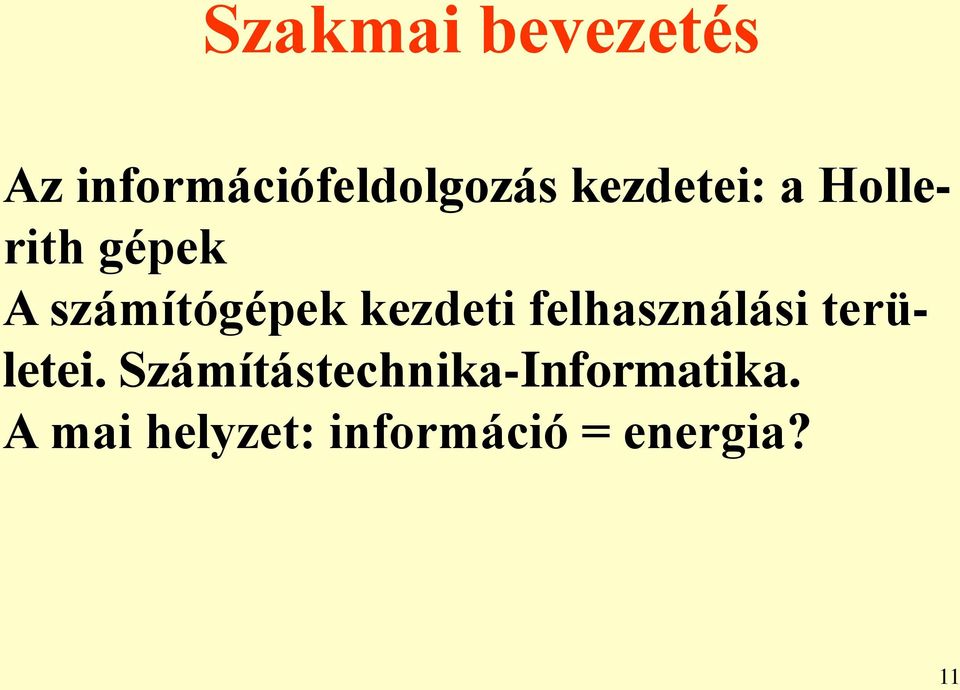 Szakmai bevezetés

Az információfeldolgozás kezdetei: a Hollerith gépek

A számítógépek kezdeti felhasználási területei. Számítástechnika-Informatika.

A mai helyzet: információ = energia?

11